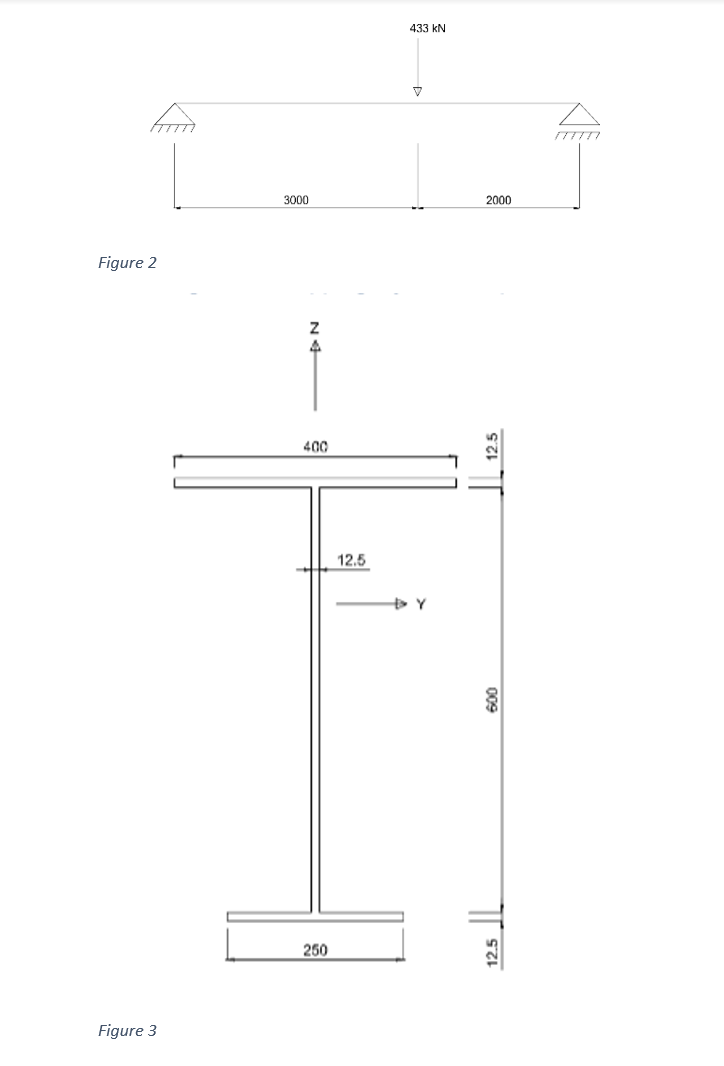 433 kN

3000

2000

Figure 2

Z

400

12.5

12.5

Y

600

250

12.5

Figure 3